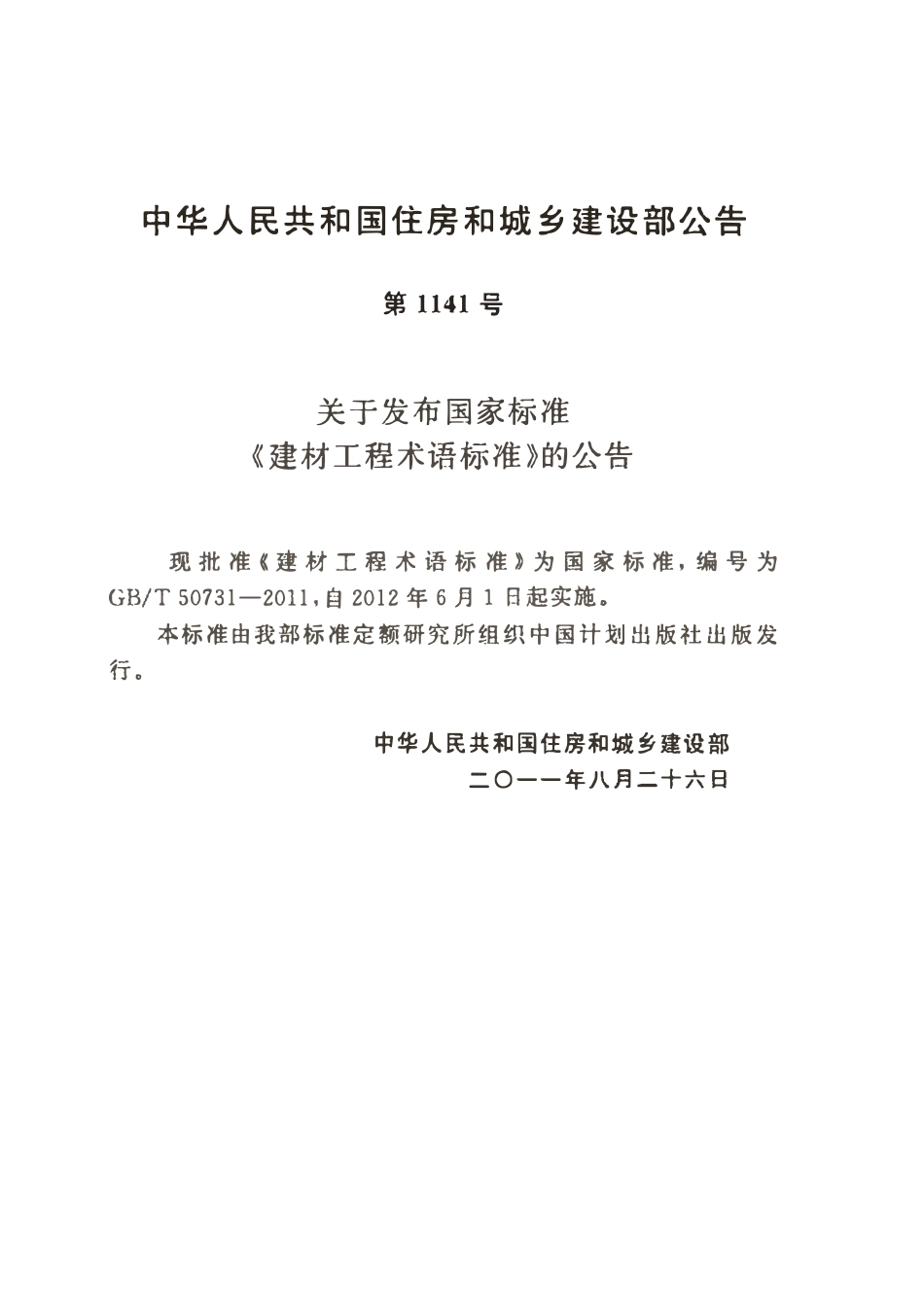 中华人民共和国住房和城乡建设部公告

第 1141 号

关于发布国家标准
《建材工程术语标准》的公告

现批准《建材工程术语标准》为国家标准，编号为 GB/T 50731—2011，自 2012 年 6 月 1 日起实施。

本标准由我部标准定额研究所组织中国计划出版社出版发行。

中华人民共和国住房和城乡建设部
二〇一一年八月二十六日